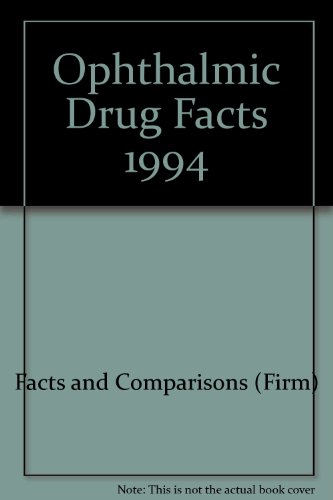 Ophthalmic Drug Facts 1994

Facts and Comparisons (Firm)

Note: This is not the actual book cover